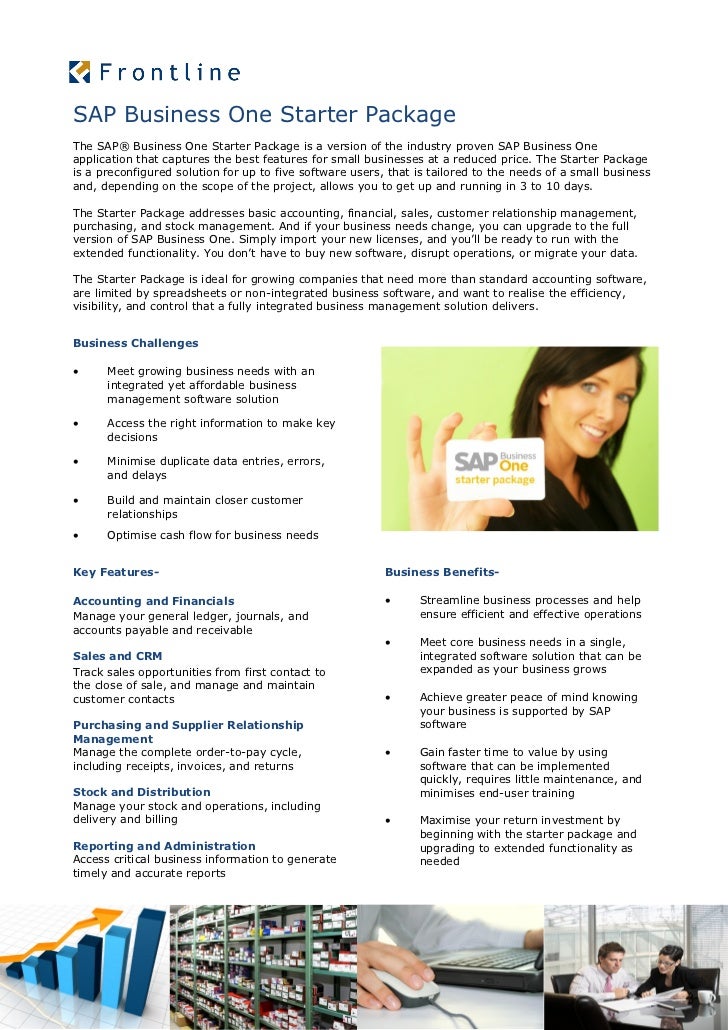 Frontline

SAP Business One Starter Package

The SAP® Business One Starter Package is a version of the industry proven SAP Business One application that captures the best features for small businesses at a reduced price. The Starter Package is a preconfigured solution for up to five software users, that is tailored to the needs of a small business and, depending on the scope of the project, allows you to get up and running in 3 to 10 days.

The Starter Package addresses basic accounting, financial, sales, customer relationship management, purchasing, and stock management. And if your business needs change, you can upgrade to the full version of SAP Business One. Simply import your new licenses, and you'll be ready to run with the extended functionality. You don't have to buy new software, disrupt operations, or migrate your data.

The Starter Package is ideal for growing companies that need more than standard accounting software, are limited by spreadsheets or non-integrated business software, and want to realise the efficiency, visibility, and control that a fully integrated business management solution delivers.

Business Challenges

• Meet growing business needs with an integrated yet affordable business management software solution

• Access the right information to make key decisions

• Minimise duplicate data entries, errors, and delays

• Build and maintain closer customer relationships

• Optimise cash flow for business needs

SAP Business One starter package

Key Features-

Accounting and Financials
Manage your general ledger, journals, and accounts payable and receivable

Sales and CRM
Track sales opportunities from first contact to the close of sale, and manage and maintain customer contacts

Purchasing and Supplier Relationship Management
Manage the complete order-to-pay cycle, including receipts, invoices, and returns

Stock and Distribution
Manage your stock and operations, including delivery and billing

Reporting and Administration
Access critical business information to generate timely and accurate reports

Business Benefits-

• Streamline business processes and help ensure efficient and effective operations

• Meet core business needs in a single, integrated software solution that can be expanded as your business grows

• Achieve greater peace of mind knowing your business is supported by SAP software

• Gain faster time to value by using software that can be implemented quickly, requires little maintenance, and minimises end-user training

• Maximise your return investment by beginning with the starter package and upgrading to extended functionality as needed